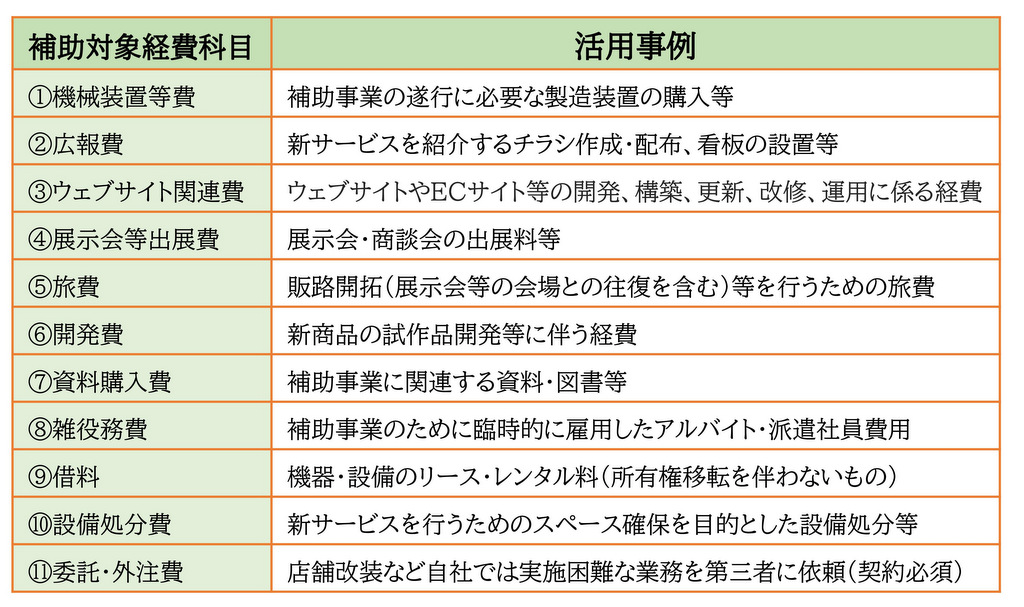 | 補助対象経費科目 | 活用事例 |
|---|---|
| ①機械装置等費 | 補助事業の遂行に必要な製造装置の購入等 |
| ②広報費 | 新サービスを紹介するチラシ作成・配布、看板の設置等 |
| ③ウェブサイト関連費 | ウェブサイトやECサイト等の開発、構築、更新、改修、運用に係る経費 |
| ④展示会等出展費 | 展示会・商談会の出展料等 |
| ⑤旅費 | 販路開拓（展示会等の会場との往復を含む）等を行うための旅費 |
| ⑥開発費 | 新商品の試作品開発等に伴う経費 |
| ⑦資料購入費 | 補助事業に関連する資料・図書等 |
| ⑧雑役務費 | 補助事業のために臨時的に雇用したアルバイト・派遣社員費用 |
| ⑨借料 | 機器・設備のリース・レンタル料（所有権移転を伴わないもの） |
| ⑩設備処分費 | 新サービスを行うためのスペース確保を目的とした設備処分等 |
| ⑪委託・外注費 | 店舗改装など自社では実施困難な業務を第三者に依頼（契約必須） |